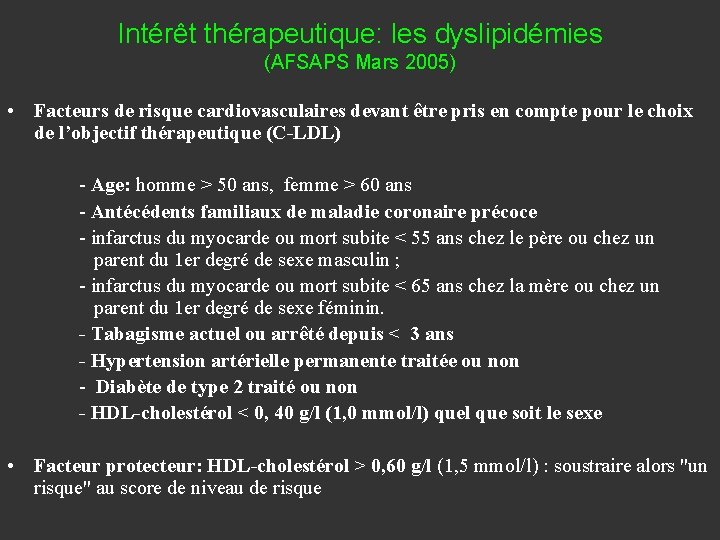 Intérêt thérapeutique: les dyslipidémies
(AFSAPS Mars 2005)

• Facteurs de risque cardiovasculaires devant être pris en compte pour le choix de l'objectif thérapeutique (C-LDL)

- Age: homme > 50 ans, femme > 60 ans
- Antécédents familiaux de maladie coronaire précoce
- infarctus du myocarde ou mort subite < 55 ans chez le père ou chez un parent du 1er degré de sexe masculin ;
- infarctus du myocarde ou mort subite < 65 ans chez la mère ou chez un parent du 1er degré de sexe féminin.
- Tabagisme actuel ou arrêté depuis < 3 ans
- Hypertension artérielle permanente traitée ou non
- Diabète de type 2 traité ou non
- HDL-cholestérol < 0, 40 g/l (1,0 mmol/l) quel que soit le sexe

• Facteur protecteur: HDL-cholestérol > 0,60 g/l (1,5 mmol/l) : soustraire alors "un risque" au score de niveau de risque